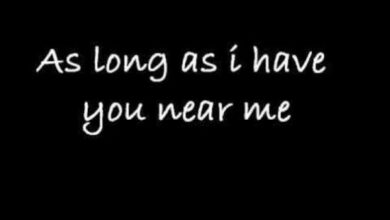 As long as i have you near me